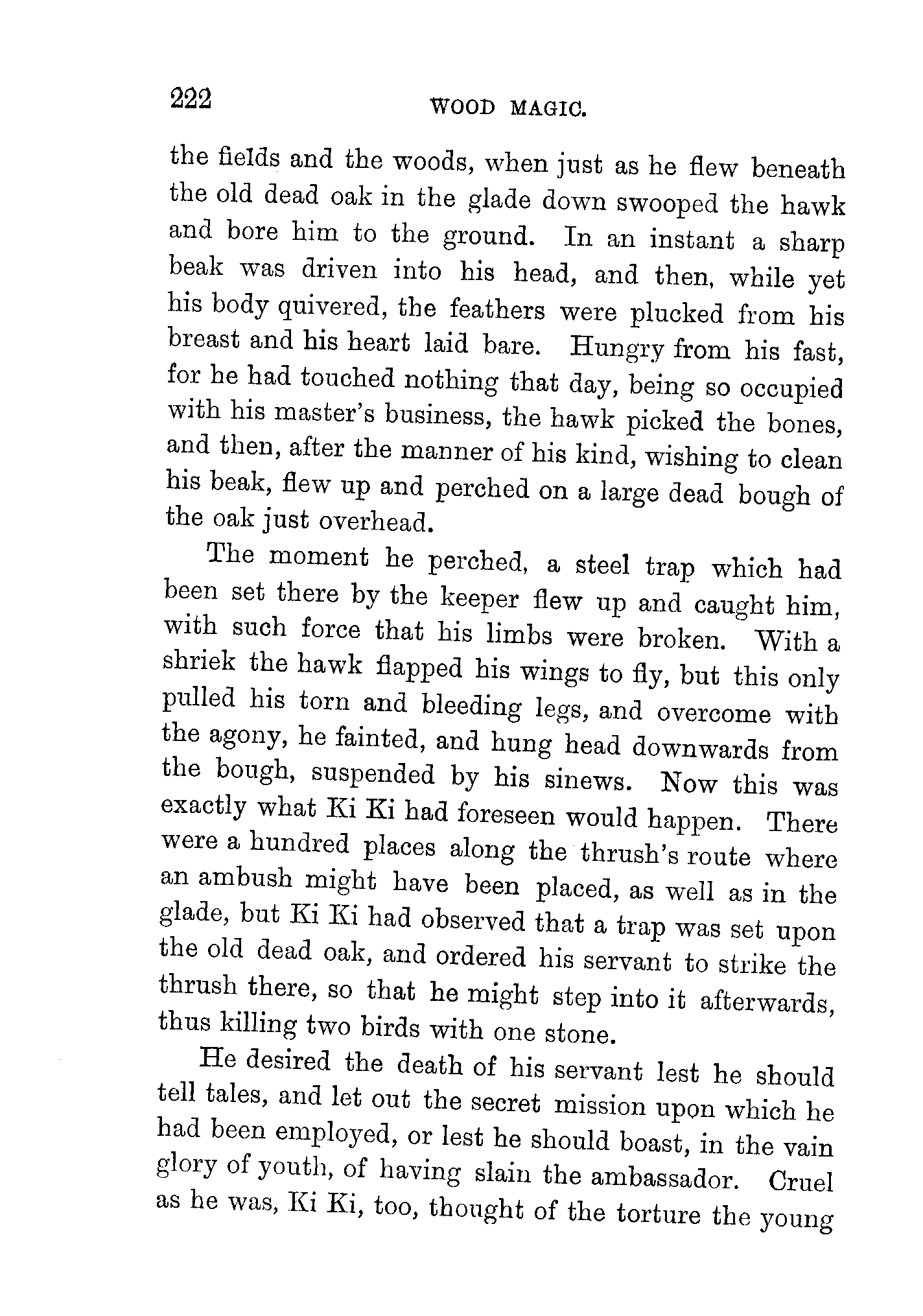 222 WOOD MAGIC.

the fields and the woods, when just as he flew beneath the old dead oak in the glade down swooped the hawk and bore him to the ground. In an instant a sharp beak was driven into his head, and then, while yet his body quivered, the feathers were plucked from his breast and his heart laid bare. Hungry from his fast, for he had touched nothing that day, being so occupied with his master's business, the hawk picked the bones, and then, after the manner of his kind, wishing to clean his beak, flew up and perched on a large dead bough of the oak just overhead.

The moment he perched, a steel trap which had been set there by the keeper flew up and caught him, with such force that his limbs were broken. With a shriek the hawk flapped his wings to fly, but this only pulled his torn and bleeding legs, and overcome with the agony, he fainted, and hung head downwards from the bough, suspended by his sinews. Now this was exactly what Ki Ki had foreseen would happen. There were a hundred places along the thrush's route where an ambush might have been placed, as well as in the glade, but Ki Ki had observed that a trap was set upon the old dead oak, and ordered his servant to strike the thrush there, so that he might step into it afterwards, thus killing two birds with one stone.

He desired the death of his servant lest he should tell tales, and let out the secret mission upon which he had been employed, or lest he should boast, in the vain glory of youth, of having slain the ambassador. Cruel as he was, Ki Ki, too, thought of the torture the young